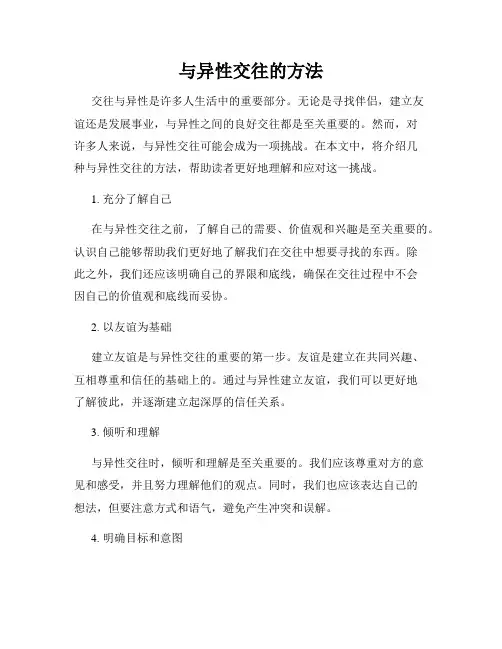 与异性交往的方法

交往与异性是许多人生活中的重要部分。无论是寻找伴侣，建立友谊还是发展事业，与异性之间的良好交往都是至关重要的。然而，对许多人来说，与异性交往可能会成为一项挑战。在本文中，将介绍几种与异性交往的方法，帮助读者更好地理解和应对这一挑战。

1. 充分了解自己

在与异性交往之前，了解自己的需要、价值观和兴趣是至关重要的。认识自己能够帮助我们更好地了解我们在交往中想要寻找的东西。除此之外，我们还应该明确自己的界限和底线，确保在交往过程中不会因自己的价值观和底线而妥协。

2. 以友谊为基础

建立友谊是与异性交往的重要的第一步。友谊是建立在共同兴趣、互相尊重和信任的基础上的。通过与异性建立友谊，我们可以更好地了解彼此，并逐渐建立起深厚的信任关系。

3. 倾听和理解

与异性交往时，倾听和理解是至关重要的。我们应该尊重对方的意见和感受，并且努力理解他们的观点。同时，我们也应该表达自己的想法，但要注意方式和语气，避免产生冲突和误解。

4. 明确目标和意图